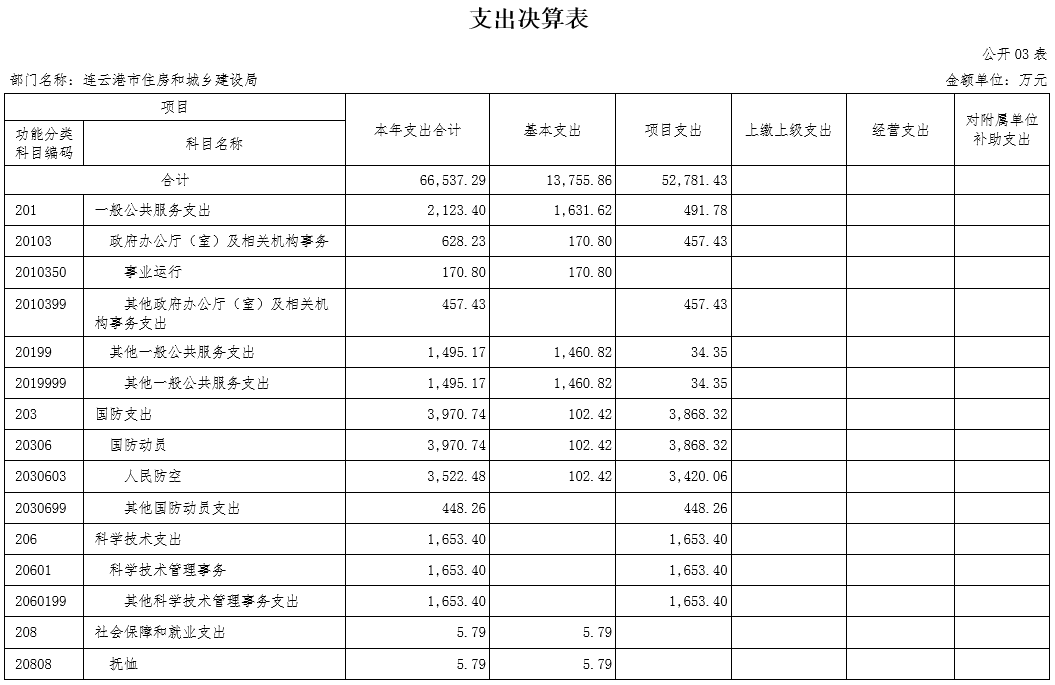 支出决算表

公开03表

部门名称：连云港市住房和城乡建设局

金额单位：万元

| 项目 | | 本年支出合计 | 基本支出 | 项目支出 | 上缴上级支出 | 经营支出 | 对附属单位补助支出 |
|---|---|---|---|---|---|---|---|
| 功能分类科目编码 | 科目名称 | | | | | | |
| 合计 | | 66,537.29 | 13,755.86 | 52,781.43 | | | |
| 201 | 一般公共服务支出 | 2,123.40 | 1,631.62 | 491.78 | | | |
| 20103 | 政府办公厅（室）及相关机构事务 | 628.23 | 170.80 | 457.43 | | | |
| 2010350 | 事业运行 | 170.80 | 170.80 | | | | |
| 2010399 | 其他政府办公厅（室）及相关机构事务支出 | 457.43 | | 457.43 | | | |
| 20199 | 其他一般公共服务支出 | 1,495.17 | 1,460.82 | 34.35 | | | |
| 2019999 | 其他一般公共服务支出 | 1,495.17 | 1,460.82 | 34.35 | | | |
| 203 | 国防支出 | 3,970.74 | 102.42 | 3,868.32 | | | |
| 20306 | 国防动员 | 3,970.74 | 102.42 | 3,868.32 | | | |
| 2030603 | 人民防空 | 3,522.48 | 102.42 | 3,420.06 | | | |
| 2030699 | 其他国防动员支出 | 448.26 | | 448.26 | | | |
| 206 | 科学技术支出 | 1,653.40 | | 1,653.40 | | | |
| 20601 | 科学技术管理事务 | 1,653.40 | | 1,653.40 | | | |
| 2060199 | 其他科学技术管理事务支出 | 1,653.40 | | 1,653.40 | | | |
| 208 | 社会保障和就业支出 | 5.79 | 5.79 | | | | |
| 20808 | 抚恤 | 5.79 | 5.79 | | | | |